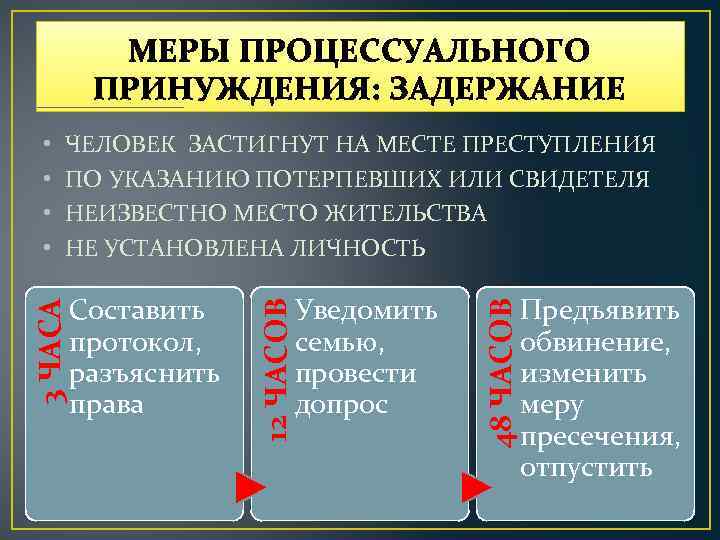 МЕРЫ ПРОЦЕССУАЛЬНОГО ПРИНУЖДЕНИЯ: ЗАДЕРЖАНИЕ

• ЧЕЛОВЕК ЗАСТИГНУТ НА МЕСТЕ ПРЕСТУПЛЕНИЯ
• ПО УКАЗАНИЮ ПОТЕРПЕВШИХ ИЛИ СВИДЕТЕЛЯ
• НЕИЗВЕСТНО МЕСТО ЖИТЕЛЬСТВА
• НЕ УСТАНОВЛЕНА ЛИЧНОСТЬ

3 ЧАСА
Составить протокол, разъяснить права

12 ЧАСОВ
Уведомить семью, провести допрос

48 ЧАСОВ
Предъявить обвинение, изменить меру пресечения, отпустить